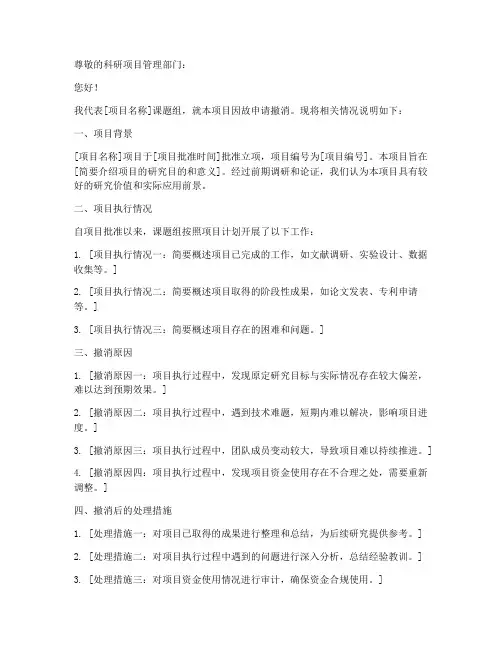 尊敬的科研项目管理部门：

您好！

我代表[项目名称]课题组，就本项目因故申请撤消。现将相关情况说明如下：

一、项目背景

[项目名称]项目于[项目批准时间]批准立项，项目编号为[项目编号]。本项目旨在[简要介绍项目的研究目的和意义]。经过前期调研和论证，我们认为本项目具有较好的研究价值和实际应用前景。

二、项目执行情况

自项目批准以来，课题组按照项目计划开展了以下工作：

1. [项目执行情况一：简要概述项目已完成的工作，如文献调研、实验设计、数据收集等。]

2. [项目执行情况二：简要概述项目取得的阶段性成果，如论文发表、专利申请等。]

3. [项目执行情况三：简要概述项目存在的困难和问题。]

三、撤消原因

1. [撤消原因一：项目执行过程中，发现原定研究目标与实际情况存在较大偏差，难以达到预期效果。]

2. [撤消原因二：项目执行过程中，遇到技术难题，短期内难以解决，影响项目进度。]

3. [撤消原因三：项目执行过程中，团队成员变动较大，导致项目难以持续推进。]

4. [撤消原因四：项目执行过程中，发现项目资金使用存在不合理之处，需要重新调整。]

四、撤消后的处理措施

1. [处理措施一：对项目已取得的成果进行整理和总结，为后续研究提供参考。]

2. [处理措施二：对项目执行过程中遇到的问题进行深入分析，总结经验教训。]

3. [处理措施三：对项目资金使用情况进行审计，确保资金合规使用。]